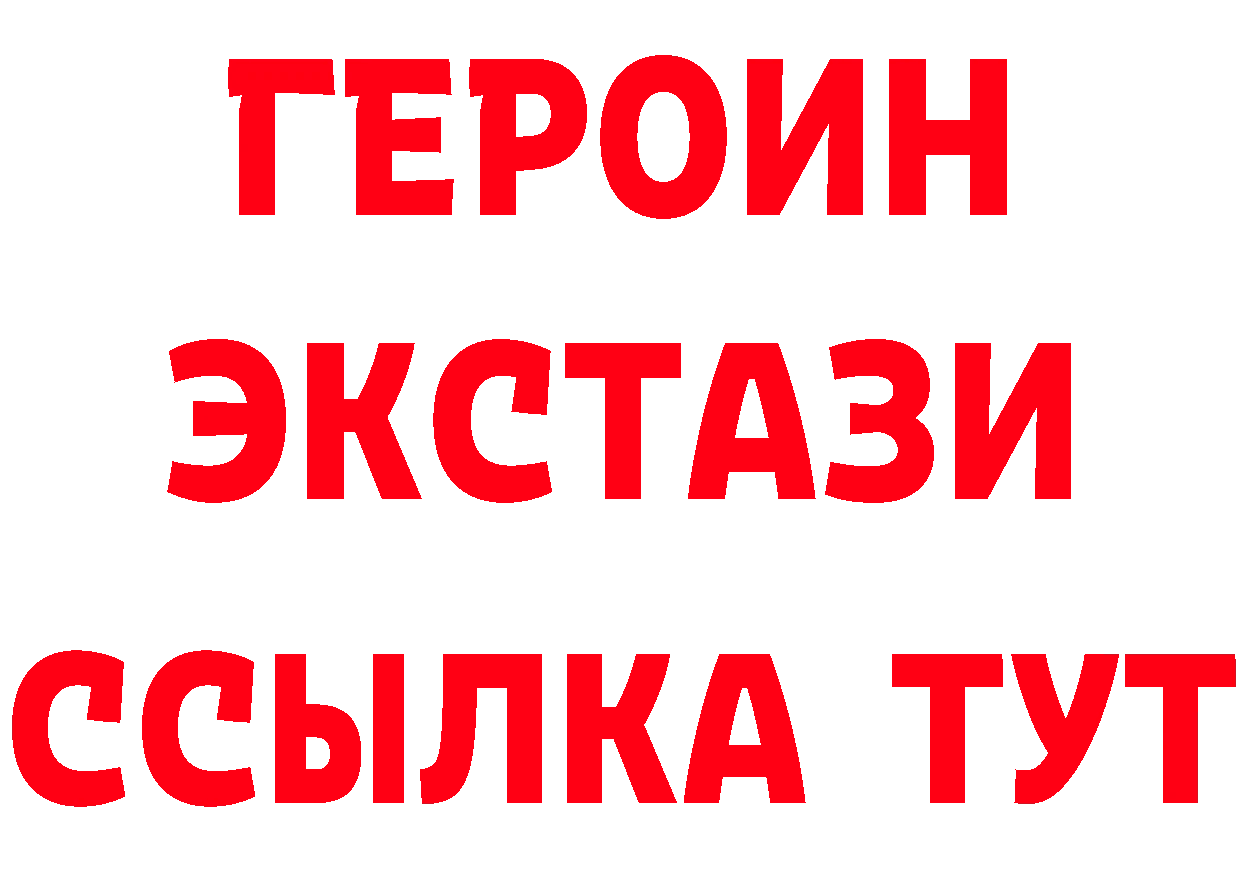 ГЕРОИН
ЭКСТАЗИ
ССЫЛКА ТУТ